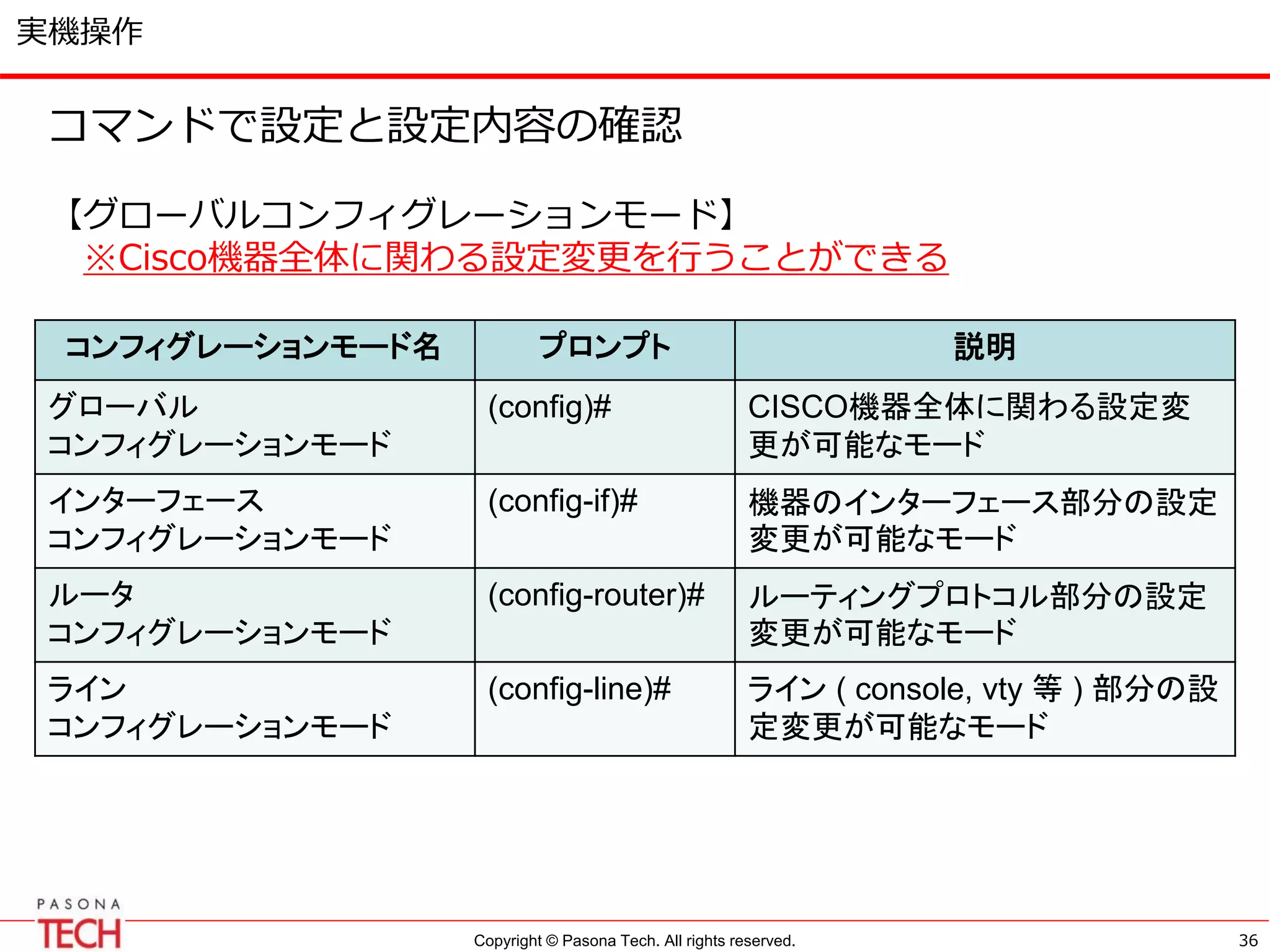 実機操作

コマンドで設定と設定内容の確認

【グローバルコンフィグレーションモード】
※Cisco機器全体に関わる設定変更を行うことができる

| コンフィグレーションモード名 | プロンプト | 説明 |
|---|---|---|
| グローバル コンフィグレーションモード | (config)# | CISCO機器全体に関わる設定変更が可能なモード |
| インターフェース コンフィグレーションモード | (config-if)# | 機器のインターフェース部分の設定変更が可能なモード |
| ルータ コンフィグレーションモード | (config-router)# | ルーティングプロトコル部分の設定変更が可能なモード |
| ライン コンフィグレーションモード | (config-line)# | ライン ( console, vty 等 ) 部分の設定変更が可能なモード |

PASONA TECH

Copyright © Pasona Tech. All rights reserved.

36